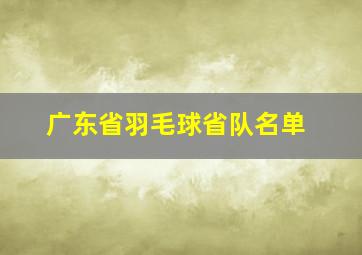 广东省羽毛球省队名单